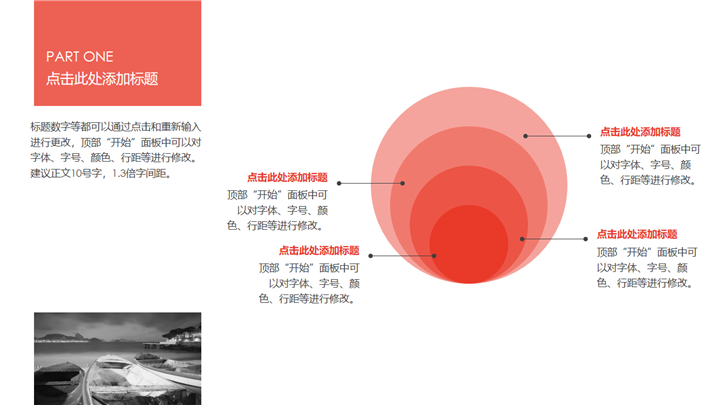 PART ONE
点击此处添加标题

标题数字等都可以通过点击和重新输入进行更改，顶部“开始”面板中可以对字体、字号、颜色、行距等进行修改。建议正文10号字，1.3倍字间距。

点击此处添加标题
顶部“开始”面板中可以对字体、字号、颜色、行距等进行修改。

点击此处添加标题
顶部“开始”面板中可以对字体、字号、颜色、行距等进行修改。

点击此处添加标题
顶部“开始”面板中可以对字体、字号、颜色、行距等进行修改。

点击此处添加标题
顶部“开始”面板中可以对字体、字号、颜色、行距等进行修改。